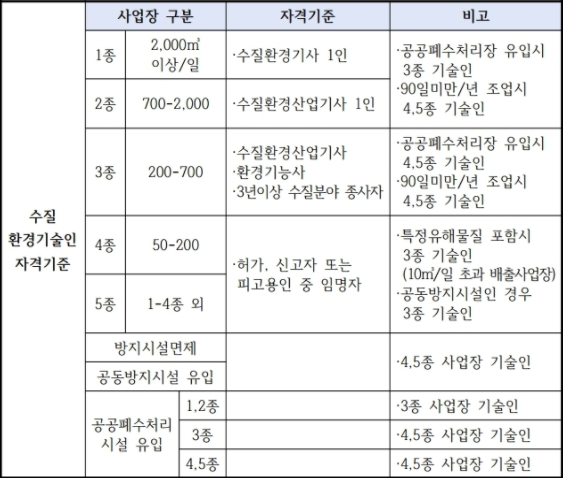 |  | 사업장 구분 |  | 자격기준 | 비고 |
|---|---|---|---|---|
| 수질 환경기술인 자격기준 | 1종 | 2,000㎥ 이상/일 | ·수질환경기사 1인 | ·공공폐수처리장 유입시 3종 기술인 ·90일미만/년 조업시 4,5종 기술인 |
|  | 2종 | 700-2,000 | ·수질환경산업기사 1인 |  |
|  | 3종 | 200-700 | ·수질환경산업기사 ·환경기능사 ·3년이상 수질분야 종사자 | ·공공폐수처리장 유입시 4,5종 기술인 ·90일미만/년 조업시 4,5종 기술인 |
|  | 4종 | 50-200 | ·허가, 신고자 또는 피고용인 중 임명자 | ·특정유해물질 포함시 3종 기술인 (10㎥/일 초과 배출사업장) ·공동방지시설인 경우 3종 기술인 |
|  | 5종 | 1-4종 외 |  |  |
|  | 방지시설면제 |  |  | ·4,5종 사업장 기술인 |
|  | 공동방지시설 유입 |  |  |  |
|  | 공공폐수처리 시설 유입 | 1,2종 |  | ·3종 사업장 기술인 |
|  |  | 3종 |  | ·4,5종 사업장 기술인 |
|  |  | 4,5종 |  | ·4,5종 사업장 기술인 |